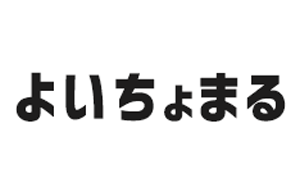 よいちょまる